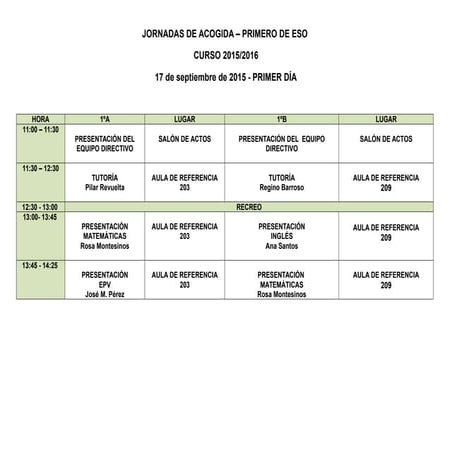 JORNADAS DE ACOGIDA – PRIMERO DE ESO

CURSO 2015/2016

17 de septiembre de 2015 - PRIMER DÍA

| HORA | 1ºA | LUGAR | 1ºB | LUGAR |
|---|---|---|---|---|
| 11:00 – 11:30 | PRESENTACIÓN DEL EQUIPO DIRECTIVO | SALÓN DE ACTOS | PRESENTACIÓN DEL EQUIPO DIRECTIVO | SALÓN DE ACTOS |
| 11:30 – 12:30 | TUTORÍA Pilar Revuelta | AULA DE REFERENCIA 203 | TUTORÍA Regino Barroso | AULA DE REFERENCIA 209 |
| 12:30 - 13:00 | RECREO | | | |
| 13:00- 13:45 | PRESENTACIÓN MATEMÁTICAS Rosa Montesinos | AULA DE REFERENCIA 203 | PRESENTACIÓN INGLÉS Ana Santos | AULA DE REFERENCIA 209 |
| 13:45 - 14:25 | PRESENTACIÓN EPV José M. Pérez | AULA DE REFERENCIA 203 | PRESENTACIÓN MATEMÁTICAS Rosa Montesinos | AULA DE REFERENCIA 209 |